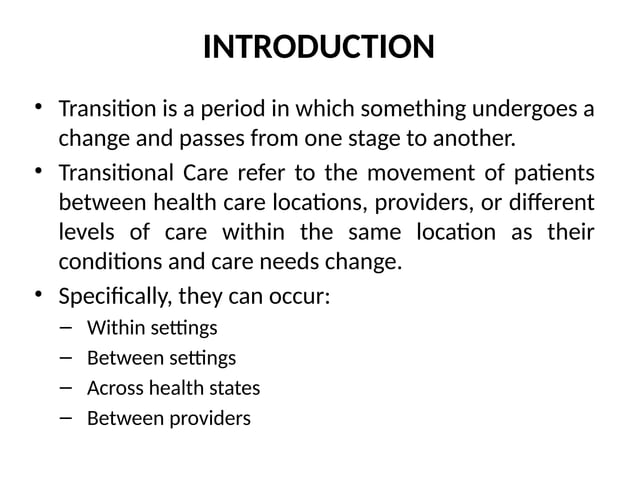 INTRODUCTION

• Transition is a period in which something undergoes a change and passes from one stage to another.

• Transitional Care refer to the movement of patients between health care locations, providers, or different levels of care within the same location as their conditions and care needs change.

• Specifically, they can occur:
– Within settings
– Between settings
– Across health states
– Between providers